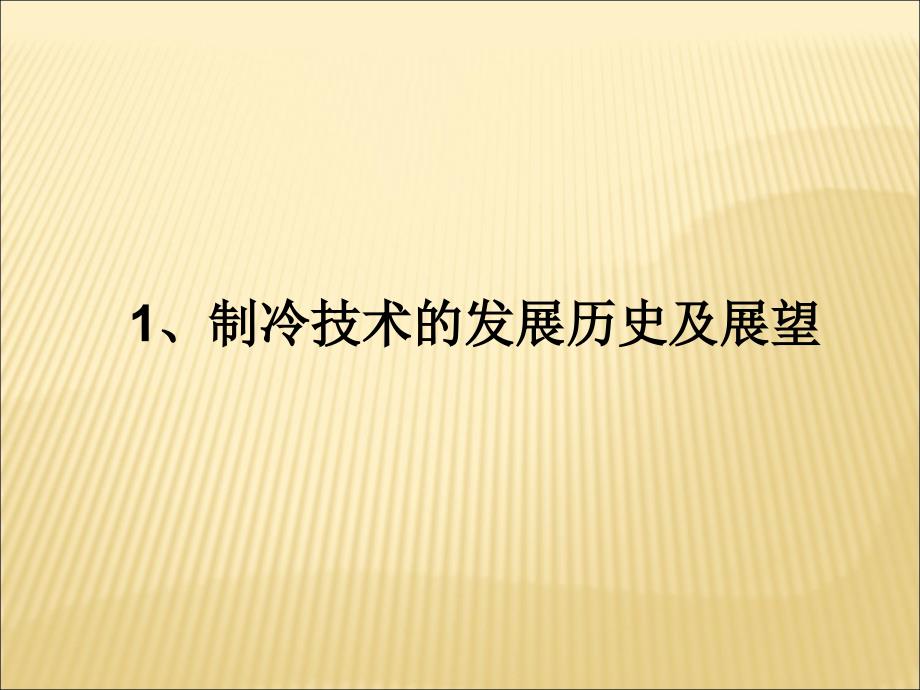 1、制冷技术的发展历史及展望